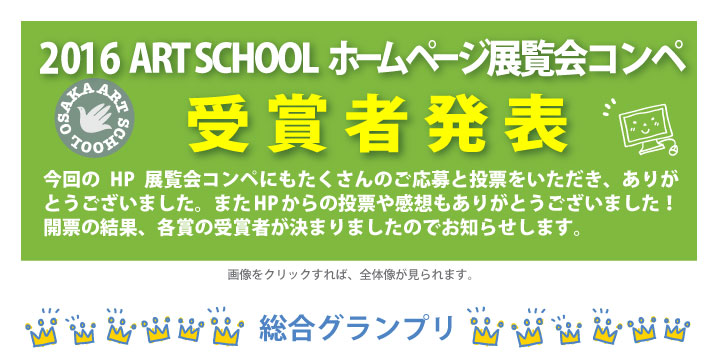 2016 ART SCHOOL ホームページ展覧会コンペ

OSAKA ART SCHOOL

受賞者発表

今回の HP 展覧会コンペにもたくさんのご応募と投票をいただき、ありがとうございました。またHPからの投票や感想もありがとうございました！開票の結果、各賞の受賞者が決まりましたのでお知らせします。

画像をクリックすれば、全体像が見られます。

総合グランプリ